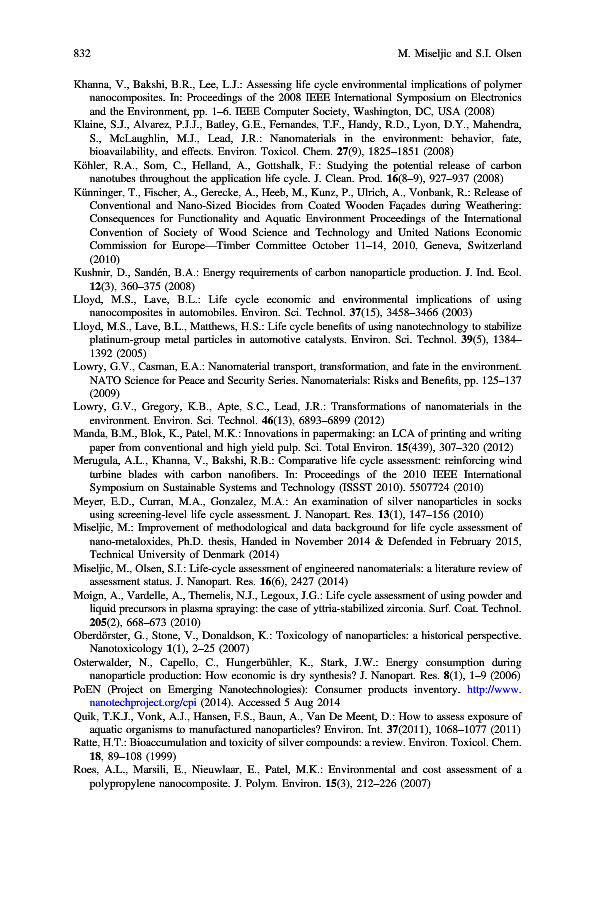 832 M. Miseljic and S.I. Olsen

Khanna, V., Bakshi, B.R., Lee, L.J.: Assessing life cycle environmental implications of polymer nanocomposites. In: Proceedings of the 2008 IEEE International Symposium on Electronics and the Environment, pp. 1–6. IEEE Computer Society, Washington, DC, USA (2008)

Klaine, S.J., Alvarez, P.J.J., Batley, G.E., Fernandes, T.F., Handy, R.D., Lyon, D.Y., Mahendra, S., McLaughlin, M.J., Lead, J.R.: Nanomaterials in the environment: behavior, fate, bioavailability, and effects. Environ. Toxicol. Chem. 27(9), 1825–1851 (2008)

Köhler, R.A., Som, C., Helland, A., Gottshalk, F.: Studying the potential release of carbon nanotubes throughout the application life cycle. J. Clean. Prod. 16(8–9), 927–937 (2008)

Künninger, T., Fischer, A., Gerecke, A., Heeb, M., Kunz, P., Ulrich, A., Vonbank, R.: Release of Conventional and Nano-Sized Biocides from Coated Wooden Façades during Weathering: Consequences for Functionality and Aquatic Environment Proceedings of the International Convention of Society of Wood Science and Technology and United Nations Economic Commission for Europe—Timber Committee October 11–14, 2010, Geneva, Switzerland (2010)

Kushnir, D., Sandén, B.A.: Energy requirements of carbon nanoparticle production. J. Ind. Ecol. 12(3), 360–375 (2008)

Lloyd, M.S., Lave, B.L.: Life cycle economic and environmental implications of using nanocomposites in automobiles. Environ. Sci. Technol. 37(15), 3458–3466 (2003)

Lloyd, M.S., Lave, B.L., Matthews, H.S.: Life cycle benefits of using nanotechnology to stabilize platinum-group metal particles in automotive catalysts. Environ. Sci. Technol. 39(5), 1384–1392 (2005)

Lowry, G.V., Casman, E.A.: Nanomaterial transport, transformation, and fate in the environment. NATO Science for Peace and Security Series. Nanomaterials: Risks and Benefits, pp. 125–137 (2009)

Lowry, G.V., Gregory, K.B., Apte, S.C., Lead, J.R.: Transformations of nanomaterials in the environment. Environ. Sci. Technol. 46(13), 6893–6899 (2012)

Manda, B.M., Blok, K., Patel, M.K.: Innovations in papermaking: an LCA of printing and writing paper from conventional and high yield pulp. Sci. Total Environ. 15(439), 307–320 (2012)

Merugula, A.L., Khanna, V., Bakshi, R.B.: Comparative life cycle assessment: reinforcing wind turbine blades with carbon nanofibers. In: Proceedings of the 2010 IEEE International Symposium on Sustainable Systems and Technology (ISSST 2010). 5507724 (2010)

Meyer, E.D., Curran, M.A., Gonzalez, M.A.: An examination of silver nanoparticles in socks using screening-level life cycle assessment. J. Nanopart. Res. 13(1), 147–156 (2010)

Miseljic, M.: Improvement of methodological and data background for life cycle assessment of nano-metaloxides, Ph.D. thesis, Handed in November 2014 & Defended in February 2015, Technical University of Denmark (2014)

Miseljic, M., Olsen, S.I.: Life-cycle assessment of engineered nanomaterials: a literature review of assessment status. J. Nanopart. Res. 16(6), 2427 (2014)

Moign, A., Vardelle, A., Themelis, N.J., Legoux, J.G.: Life cycle assessment of using powder and liquid precursors in plasma spraying: the case of yttria-stabilized zirconia. Surf. Coat. Technol. 205(2), 668–673 (2010)

Oberdörster, G., Stone, V., Donaldson, K.: Toxicology of nanoparticles: a historical perspective. Nanotoxicology 1(1), 2–25 (2007)

Osterwalder, N., Capello, C., Hungerbühler, K., Stark, J.W.: Energy consumption during nanoparticle production: How economic is dry synthesis? J. Nanopart. Res. 8(1), 1–9 (2006)

PoEN (Project on Emerging Nanotechnologies): Consumer products inventory. http://www.nanotechproject.org/cpi (2014). Accessed 5 Aug 2014

Quik, T.K.J., Vonk, A.J., Hansen, F.S., Baun, A., Van De Meent, D.: How to assess exposure of aquatic organisms to manufactured nanoparticles? Environ. Int. 37(2011), 1068–1077 (2011)

Ratte, H.T.: Bioaccumulation and toxicity of silver compounds: a review. Environ. Toxicol. Chem. 18, 89–108 (1999)

Roes, A.L., Marsili, E., Nieuwlaar, E., Patel, M.K.: Environmental and cost assessment of a polypropylene nanocomposite. J. Polym. Environ. 15(3), 212–226 (2007)